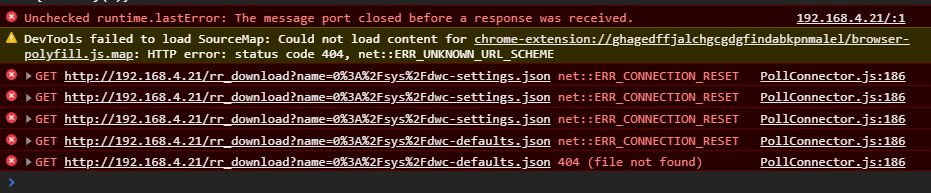 Unchecked runtime.lastError: The message port closed before a response was received. 192.168.4.21/:1

DevTools failed to load SourceMap: Could not load content for chrome-extension://ghagedffjalchgcgdgfindabkpnmalel/browser-polyfill.js.map: HTTP error: status code 404, net::ERR_UNKNOWN_URL_SCHEME

GET http://192.168.4.21/rr_download?name=0%3A%2Fsys%2Fdwc-settings.json net::ERR_CONNECTION_RESET PollConnector.js:186

GET http://192.168.4.21/rr_download?name=0%3A%2Fsys%2Fdwc-settings.json net::ERR_CONNECTION_RESET PollConnector.js:186

GET http://192.168.4.21/rr_download?name=0%3A%2Fsys%2Fdwc-settings.json net::ERR_CONNECTION_RESET PollConnector.js:186

GET http://192.168.4.21/rr_download?name=0%3A%2Fsys%2Fdwc-defaults.json net::ERR_CONNECTION_RESET PollConnector.js:186

GET http://192.168.4.21/rr_download?name=0%3A%2Fsys%2Fdwc-defaults.json 404 (file not found) PollConnector.js:186